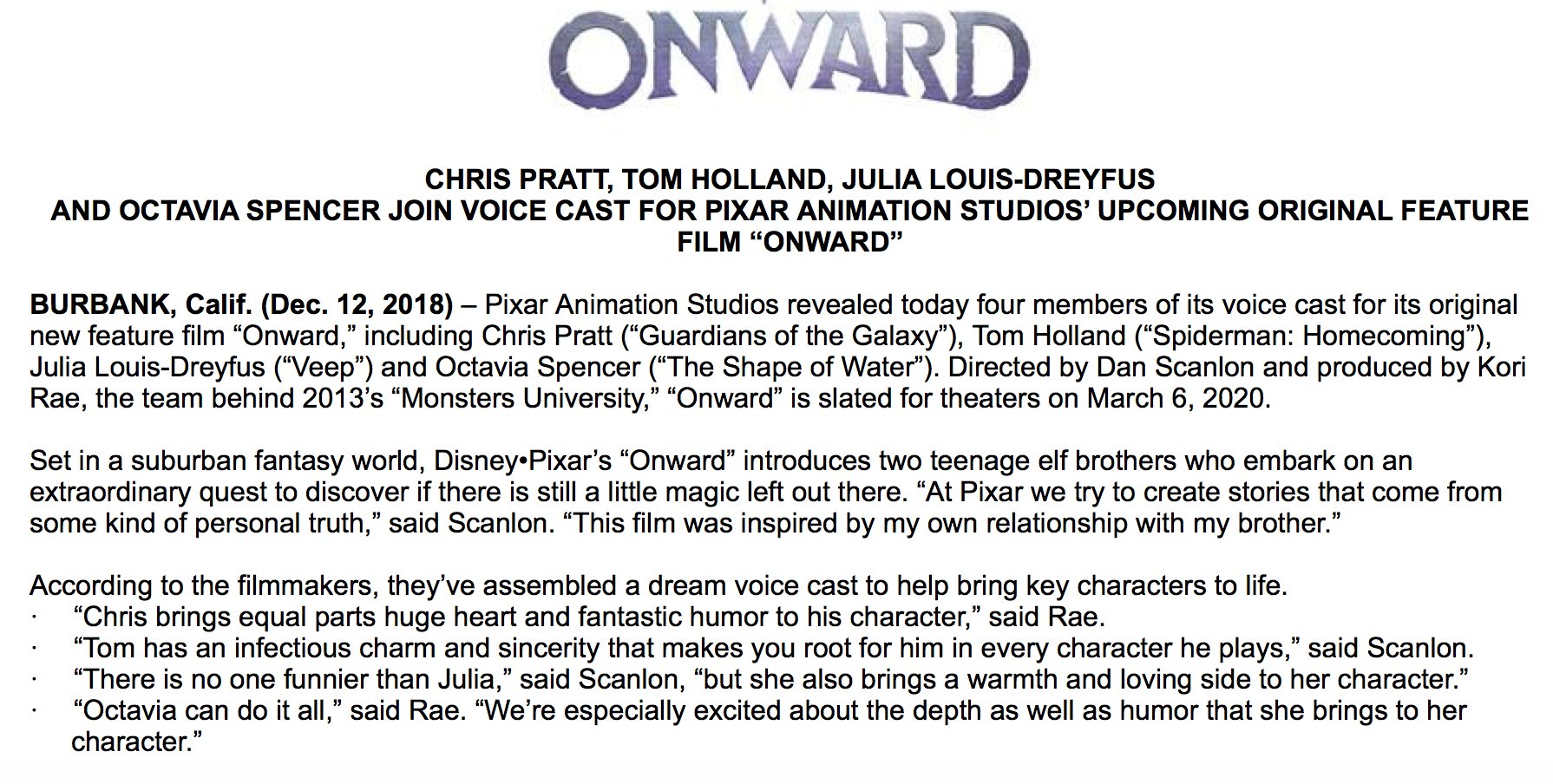 ONWARD

CHRIS PRATT, TOM HOLLAND, JULIA LOUIS-DREYFUS
AND OCTAVIA SPENCER JOIN VOICE CAST FOR PIXAR ANIMATION STUDIOS' UPCOMING ORIGINAL FEATURE FILM "ONWARD"

BURBANK, Calif. (Dec. 12, 2018) – Pixar Animation Studios revealed today four members of its voice cast for its original new feature film "Onward," including Chris Pratt ("Guardians of the Galaxy"), Tom Holland ("Spiderman: Homecoming"), Julia Louis-Dreyfus ("Veep") and Octavia Spencer ("The Shape of Water"). Directed by Dan Scanlon and produced by Kori Rae, the team behind 2013's "Monsters University," "Onward" is slated for theaters on March 6, 2020.

Set in a suburban fantasy world, Disney•Pixar's "Onward" introduces two teenage elf brothers who embark on an extraordinary quest to discover if there is still a little magic left out there. "At Pixar we try to create stories that come from some kind of personal truth," said Scanlon. "This film was inspired by my own relationship with my brother."

According to the filmmakers, they've assembled a dream voice cast to help bring key characters to life.
• "Chris brings equal parts huge heart and fantastic humor to his character," said Rae.
• "Tom has an infectious charm and sincerity that makes you root for him in every character he plays," said Scanlon.
• "There is no one funnier than Julia," said Scanlon, "but she also brings a warmth and loving side to her character."
• "Octavia can do it all," said Rae. "We're especially excited about the depth as well as humor that she brings to her character."